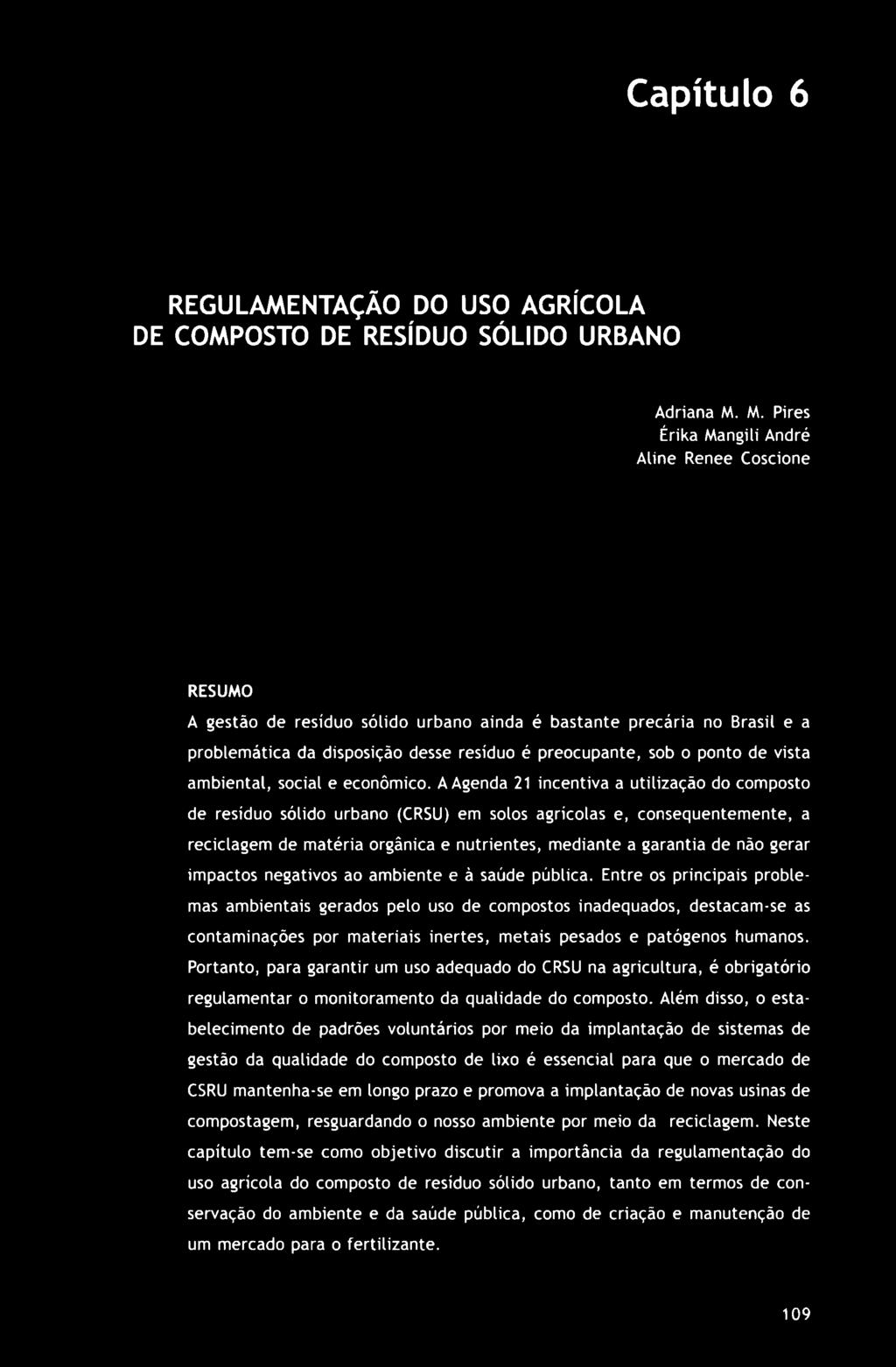 Capítulo 6

REGULAMENTAÇÃO DO USO AGRÍCOLA DE COMPOSTO DE RESÍDUO SÓLIDO URBANO

Adriana M. M. Pires
Érika Mangili André
Aline Renee Coscione

RESUMO

A gestão de resíduo sólido urbano ainda é bastante precária no Brasil e a problemática da disposição desse resíduo é preocupante, sob o ponto de vista ambiental, social e econômico. A Agenda 21 incentiva a utilização do composto de resíduo sólido urbano (CRSU) em solos agrícolas e, consequentemente, a reciclagem de matéria orgânica e nutrientes, mediante a garantia de não gerar impactos negativos ao ambiente e à saúde pública. Entre os principais problemas ambientais gerados pelo uso de compostos inadequados, destacam-se as contaminações por materiais inertes, metais pesados e patógenos humanos. Portanto, para garantir um uso adequado do CRSU na agricultura, é obrigatório regulamentar o monitoramento da qualidade do composto. Além disso, o estabelecimento de padrões voluntários por meio da implantação de sistemas de gestão da qualidade do composto de lixo é essencial para que o mercado de CSRU mantenha-se em longo prazo e promova a implantação de novas usinas de compostagem, resguardando o nosso ambiente por meio da reciclagem. Neste capítulo tem-se como objetivo discutir a importância da regulamentação do uso agrícola do composto de resíduo sólido urbano, tanto em termos de conservação do ambiente e da saúde pública, como de criação e manutenção de um mercado para o fertilizante.

109